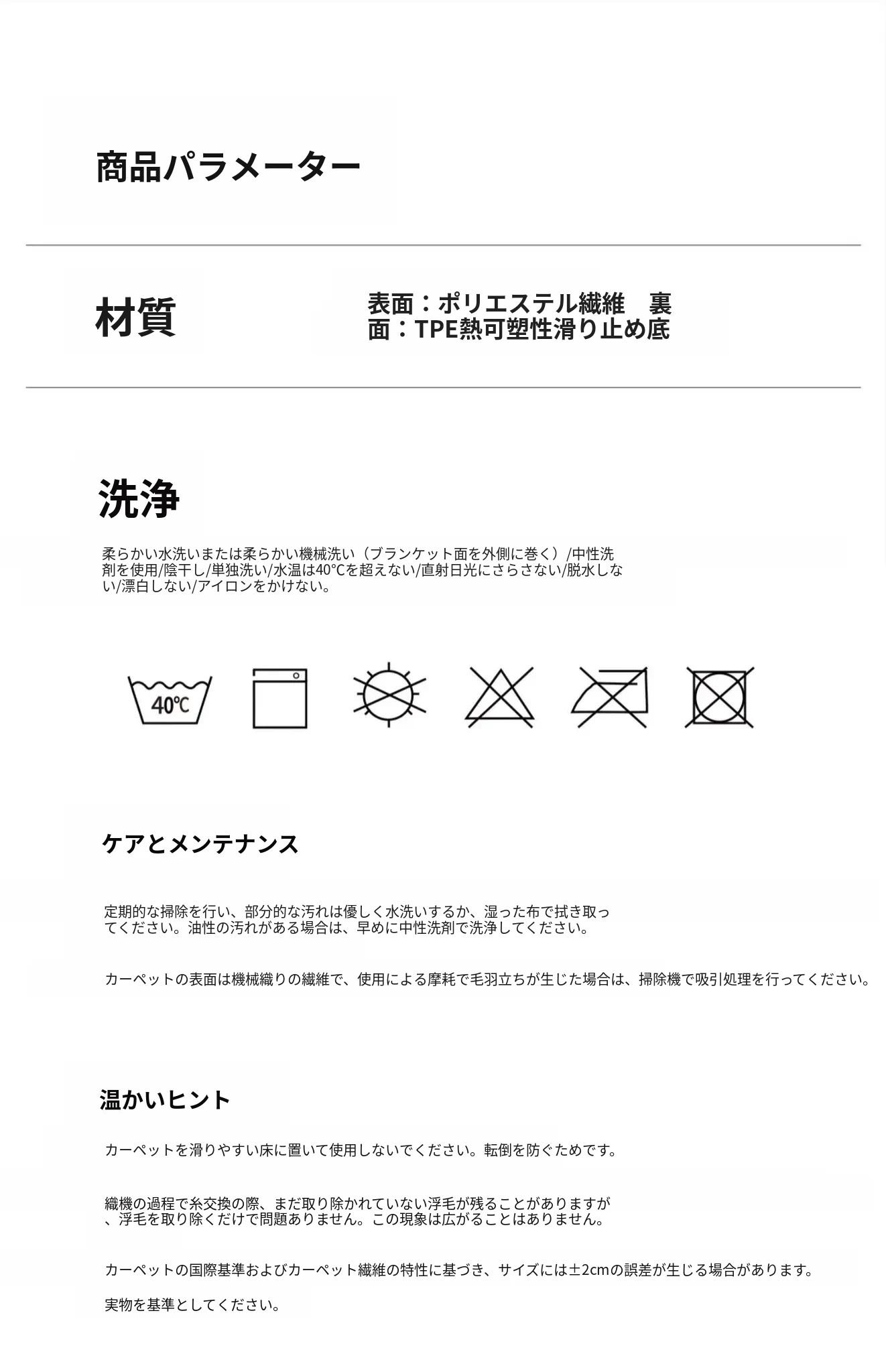 商品パラメーター

材質

表面：ポリエステル繊維　裏面：TPE熱可塑性滑り止め底

洗浄

柔らかい水洗いまたは柔らかい機械洗い（ブランケット面を外側に巻く）/中性洗剤を使用/陰干し/単独洗い/水温は40℃を超えない/直射日光にさらさない/脱水しない/漂白しない/アイロンをかけない。

40℃

ケアとメンテナンス

定期的な掃除を行い、部分的な汚れは優しく水洗いするか、湿った布で拭き取ってください。油性の汚れがある場合は、早めに中性洗剤で洗浄してください。

カーペットの表面は機械織りの繊維で、使用による摩耗で毛羽立ちが生じた場合は、掃除機で吸引処理を行ってください。

温かいヒント

カーペットを滑りやすい床に置いて使用しないでください。転倒を防ぐためです。

織機の過程で糸交換の際、まだ取り除かれていない浮毛が残ることがありますが、浮毛を取り除くだけで問題ありません。この現象は広がることはありません。

カーペットの国際基準およびカーペット繊維の特性に基づき、サイズには±2cmの誤差が生じる場合があります。

実物を基準としてください。